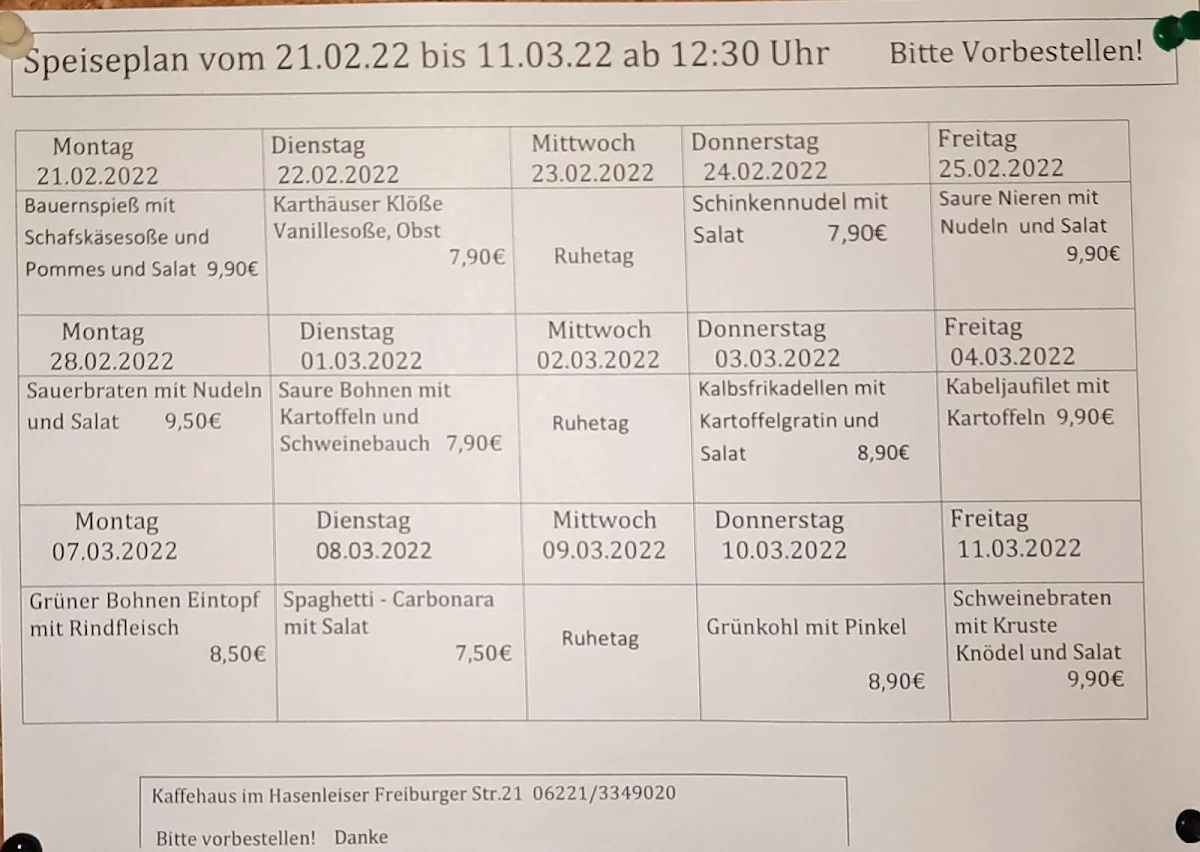 Speiseplan vom 21.02.22 bis 11.03.22 ab 12:30 Uhr Bitte Vorbestellen!

| Montag 21.02.2022 | Dienstag 22.02.2022 | Mittwoch 23.02.2022 | Donnerstag 24.02.2022 | Freitag 25.02.2022 |
|---|---|---|---|---|
| Bauernspieß mit Schafskäsesoße und Pommes und Salat 9,90€ | Karthäuser Klöße Vanillesoße, Obst 7,90€ | Ruhetag | Schinkennudel mit Salat 7,90€ | Saure Nieren mit Nudeln und Salat 9,90€ |
| Montag 28.02.2022 | Dienstag 01.03.2022 | Mittwoch 02.03.2022 | Donnerstag 03.03.2022 | Freitag 04.03.2022 |
| Sauerbraten mit Nudeln und Salat 9,50€ | Saure Bohnen mit Kartoffeln und Schweinebauch 7,90€ | Ruhetag | Kalbsfrikadellen mit Kartoffelgratin und Salat 8,90€ | Kabeljaufilet mit Kartoffeln 9,90€ |
| Montag 07.03.2022 | Dienstag 08.03.2022 | Mittwoch 09.03.2022 | Donnerstag 10.03.2022 | Freitag 11.03.2022 |
| Grüner Bohnen Eintopf mit Rindfleisch 8,50€ | Spaghetti - Carbonara mit Salat 7,50€ | Ruhetag | Grünkohl mit Pinkel 8,90€ | Schweinebraten mit Kruste Knödel und Salat 9,90€ |

Kaffehaus im Hasenleiser Freiburger Str.21 06221/3349020

Bitte vorbestellen! Danke